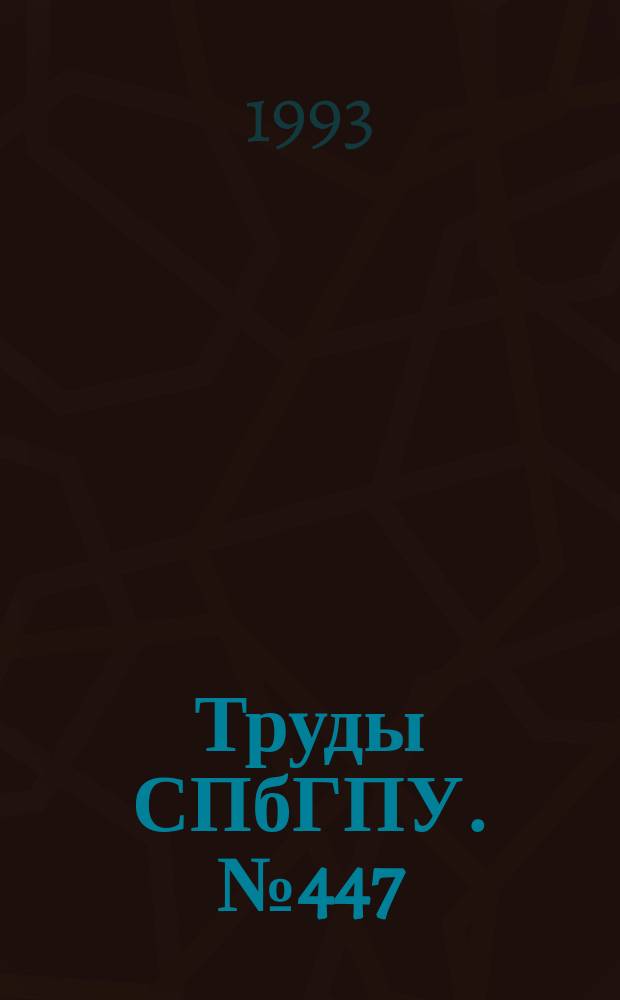 1993

Труды СПбГПУ. №447